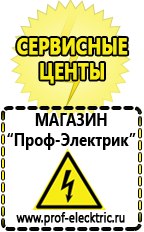 СЕРВИСНЫЕ ЦЕНТЫ

МАГАЗИН
“Проф-Электрик”

www.prof-electric.ru